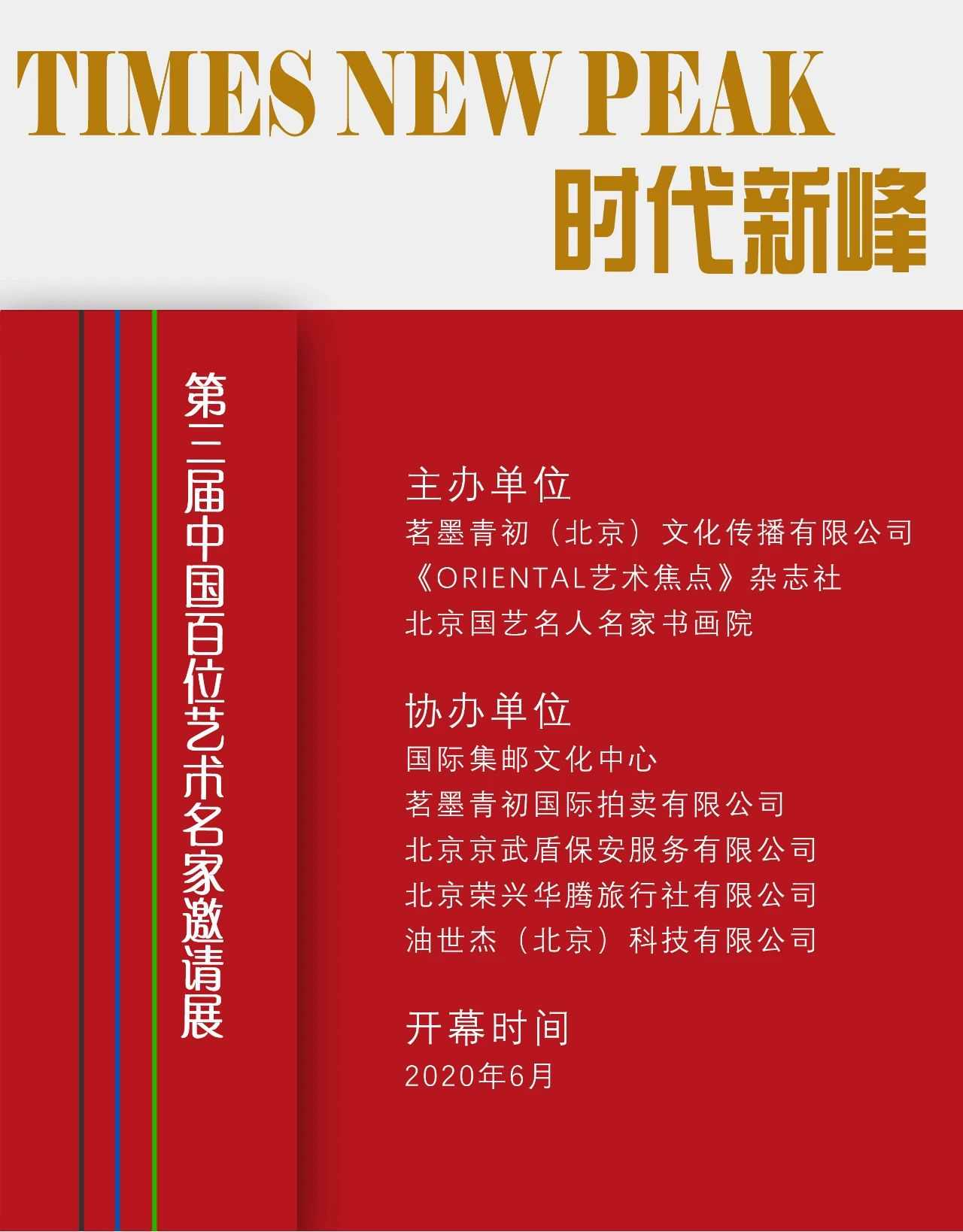 TIMES NEW PEAK

时代新峰

第三届中国百位艺术名家邀请展

主办单位
茗墨青初（北京）文化传播有限公司
《ORIENTAL艺术焦点》杂志社
北京国艺名人名家书画院

协办单位
国际集邮文化中心
茗墨青初国际拍卖有限公司
北京京武盾保安服务有限公司
北京荣兴华腾旅行社有限公司
油世杰（北京）科技有限公司

开幕时间
2020年6月